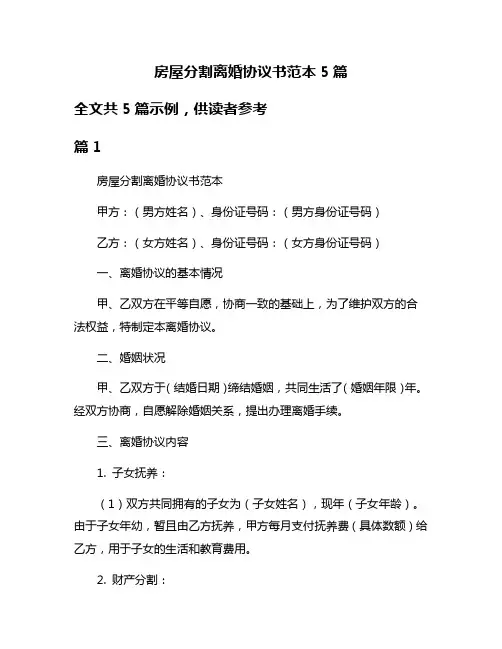 房屋分割离婚协议书范本 5 篇

全文共 5 篇示例，供读者参考

篇 1

房屋分割离婚协议书范本

甲方：（男方姓名）、身份证号码：（男方身份证号码）

乙方：（女方姓名）、身份证号码：（女方身份证号码）

一、离婚协议的基本情况

甲、乙双方在平等自愿，协商一致的基础上，为了维护双方的合法权益，特制定本离婚协议。

二、婚姻状况

甲、乙双方于（结婚日期）缔结婚姻，共同生活了（婚姻年限）年。经双方协商，自愿解除婚姻关系，提出办理离婚手续。

三、离婚协议内容

1. 子女抚养：

（1）双方共同拥有的子女为（子女姓名），现年（子女年龄）。由于子女年幼，暂且由乙方抚养，甲方每月支付抚养费（具体数额）给乙方，用于子女的生活和教育费用。

2. 财产分割：